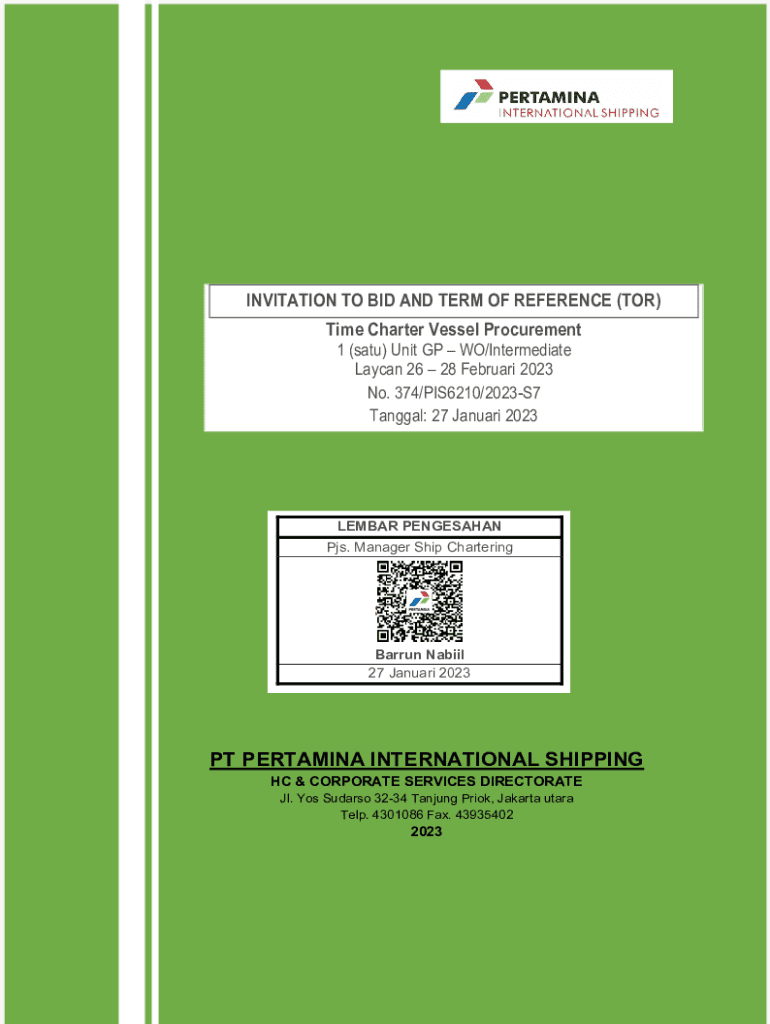 PERTAMINA
INTERNATIONAL SHIPPING

INVITATION TO BID AND TERM OF REFERENCE (TOR)

Time Charter Vessel Procurement
1 (satu) Unit GP – WO/Intermediate
Laycan 26 – 28 Februari 2023
No. 374/PIS6210/2023-S7
Tanggal: 27 Januari 2023

LEMBAR PENGESAHAN
Pjs. Manager Ship Chartering
PERTAMINA
Barrun Nabiil
27 Januari 2023

PT PERTAMINA INTERNATIONAL SHIPPING
HC & CORPORATE SERVICES DIRECTORATE
Jl. Yos Sudarso 32-34 Tanjung Priok, Jakarta utara
Telp. 4301086 Fax. 43935402
2023